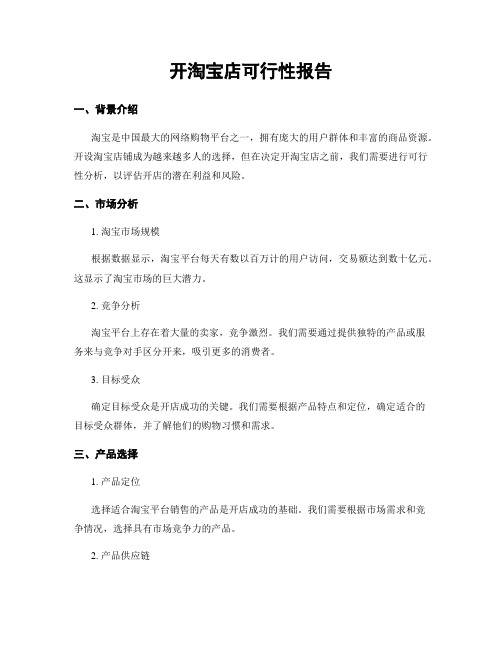 开淘宝店可行性报告

一、背景介绍

淘宝是中国最大的网络购物平台之一，拥有庞大的用户群体和丰富的商品资源。开设淘宝店铺成为越来越多人的选择，但在决定开淘宝店之前，我们需要进行可行性分析，以评估开店的潜在利益和风险。

二、市场分析

1. 淘宝市场规模

根据数据显示，淘宝平台每天有数以百万计的用户访问，交易额达到数十亿元。这显示了淘宝市场的巨大潜力。

2. 竞争分析

淘宝平台上存在着大量的卖家，竞争激烈。我们需要通过提供独特的产品或服务来与竞争对手区分开来，吸引更多的消费者。

3. 目标受众

确定目标受众是开店成功的关键。我们需要根据产品特点和定位，确定适合的目标受众群体，并了解他们的购物习惯和需求。

三、产品选择

1. 产品定位

选择适合淘宝平台销售的产品是开店成功的基础。我们需要根据市场需求和竞争情况，选择具有市场竞争力的产品。

2. 产品供应链